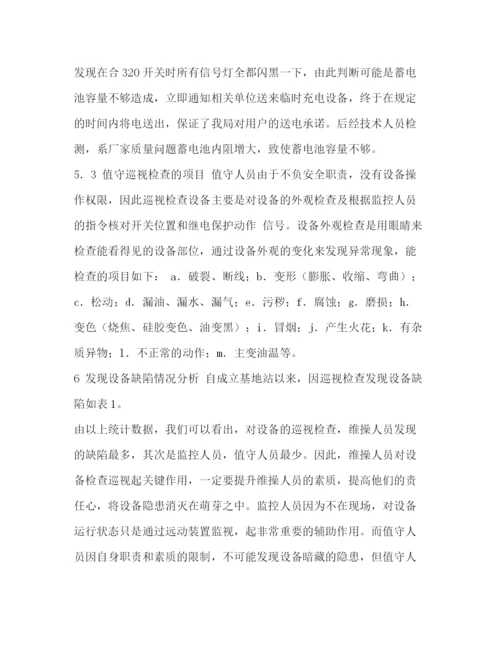 发现在合 320 开关时所有信号灯全都闪黑一下，由此判断可能是蓄电池容量不够造成，立即通知相关单位送来临时充电设备，终于在规定的时间内将电送出，保证了我局对用户的送电承诺。后经技术人员检测，系厂家质量问题蓄电池内阻增大，致使蓄电池容量不够。

5. 3 值守巡视检查的项目 值守人员由于不负安全职责，没有设备操作权限，因此巡视检查设备主要是对设备的外观检查及根据监控人员的指令核对开关位置和继电保护动作 信号。设备外观检查是用眼睛来检查能看得见的设备部位，通过设备外观的变化来发现异常现象，能检查的项目如下： a. 破裂、断线；b. 变形（膨胀、收缩、弯曲）；c. 松动；d. 漏油、漏水、漏气；e. 污秽；f. 腐蚀；g. 磨损；h. 变色（烧焦、硅胶变色、油变黑）；i. 冒烟；j. 产生火花；k. 有杂质异物；l. 不正常的动作；m. 主变油温等。

6 发现设备缺陷情况分析 自成立基地站以来，因巡视检查发现设备缺陷如表 1。

由以上统计数据，我们可以看出，对设备的巡视检查，维操人员发现的缺陷最多，其次是监控人员，值守人员最少。因此，维操人员对设备检查巡视起关键作用，一定要提升维操人员的素质，提高他们的责任心，将设备隐患消灭在萌芽之中。监控人员因为不在现场，对设备运行状态只是通过远动装置监视，起非常重要的辅助作用。而值守人员因自身职责和素质的限制，不可能发现设备暗藏的隐患，但值守人